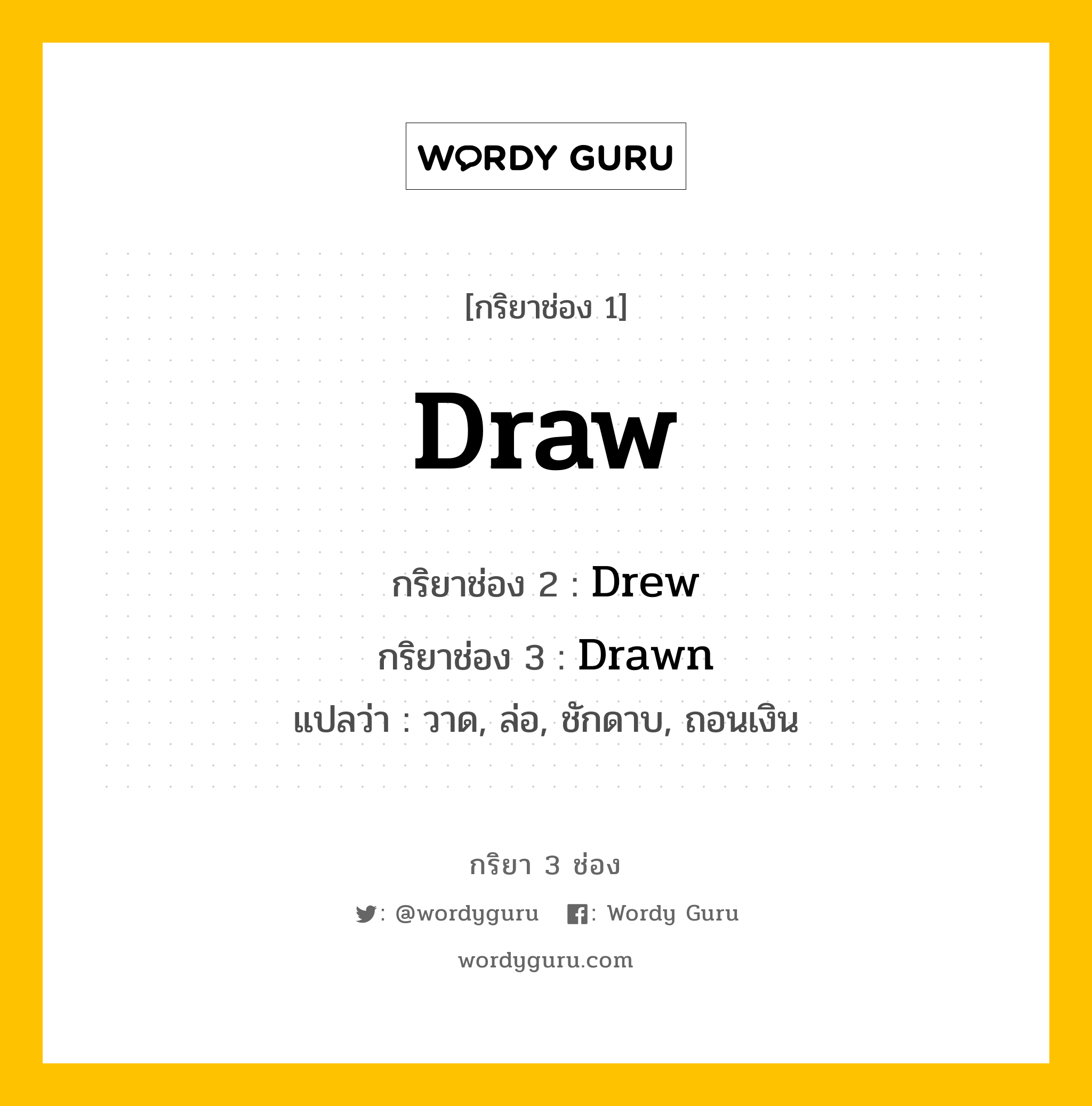 WORDY GURU

[กริยาช่อง 1]

Draw

กริยาช่อง 2 : Drew

กริยาช่อง 3 : Drawn

แปลว่า : วาด, ล่อ, ชักดาบ, ถอนเงิน

กริยา 3 ช่อง

: @wordyguru : Wordy Guru

wordyguru.com